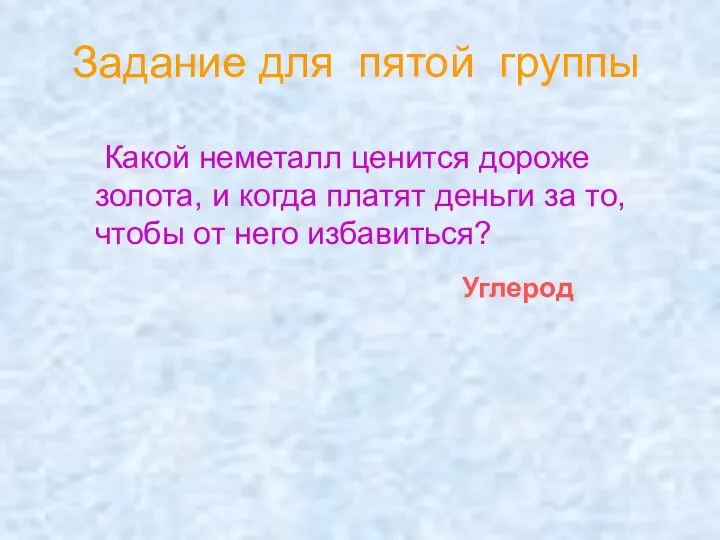 Задание для пятой группы

Какой неметалл ценится дороже золота, и когда платят деньги за то, чтобы от него избавиться?

Углерод